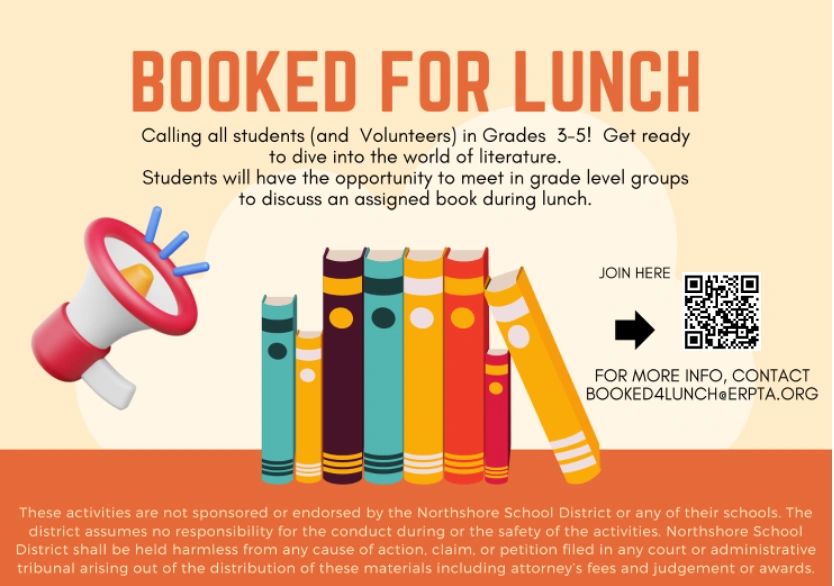 BOOKED FOR LUNCH

Calling all students (and Volunteers) in Grades 3-5! Get ready to dive into the world of literature.
Students will have the opportunity to meet in grade level groups to discuss an assigned book during lunch.

JOIN HERE

FOR MORE INFO, CONTACT BOOKED4LUNCH@ERPTA.ORG

These activities are not sponsored or endorsed by the Northshore School District or any of their schools. The district assumes no responsibility for the conduct during or the safety of the activities. Northshore School District shall be held harmless from any cause of action, claim, or petition filed in any court or administrative tribunal arising out of the distribution of these materials including attorney's fees and judgement or awards.